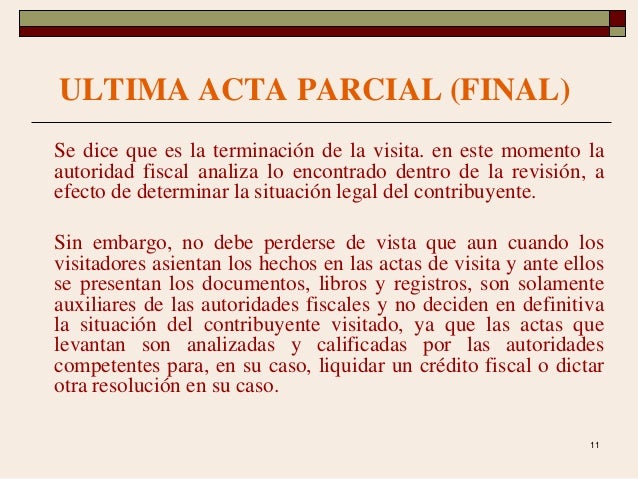 ULTIMA ACTA PARCIAL (FINAL)

Se dice que es la terminación de la visita. en este momento la autoridad fiscal analiza lo encontrado dentro de la revisión, a efecto de determinar la situación legal del contribuyente.

Sin embargo, no debe perderse de vista que aun cuando los visitadores asientan los hechos en las actas de visita y ante ellos se presentan los documentos, libros y registros, son solamente auxiliares de las autoridades fiscales y no deciden en definitiva la situación del contribuyente visitado, ya que las actas que levantan son analizadas y calificadas por las autoridades competentes para, en su caso, liquidar un crédito fiscal o dictar otra resolución en su caso.

11